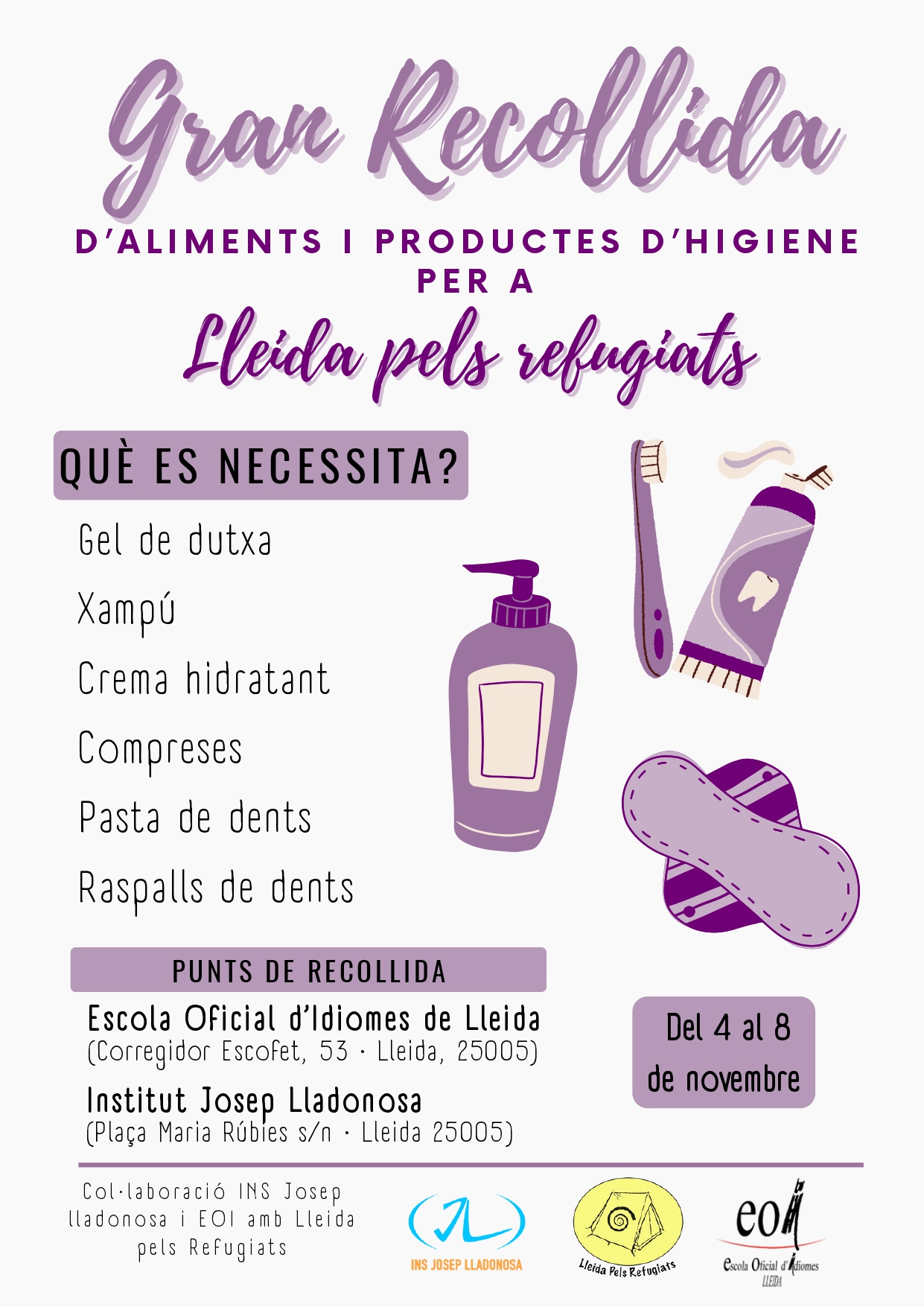 Gran Recollida

D'ALIMENTS I PRODUCTES D'HIGIENE
PER A

Lleida pels refugiats

QUÈ ES NECESSITA?

Gel de dutxa

Xampú

Crema hidratant

Compreses

Pasta de dents

Raspalls de dents

PUNTS DE RECOLLIDA

Escola Oficial d'Idiomes de Lleida
(Corregidor Escofet, 53 · Lleida, 25005)

Institut Josep Lladonosa
(Plaça Maria Rúbies s/n · Lleida 25005)

Del 4 al 8
de novembre

Col·laboració INS Josep lladonosa i EOI amb Lleida pels Refugiats

INS JOSEP LLADONOSA

Lleida Pels Refugiats

eoi
Escola Oficial d'Idiomes
LLEIDA